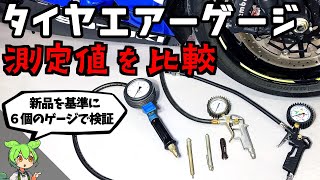 タイヤエアーゲージ
測定値 を 比較

新品を基準に
６個のゲージで検証